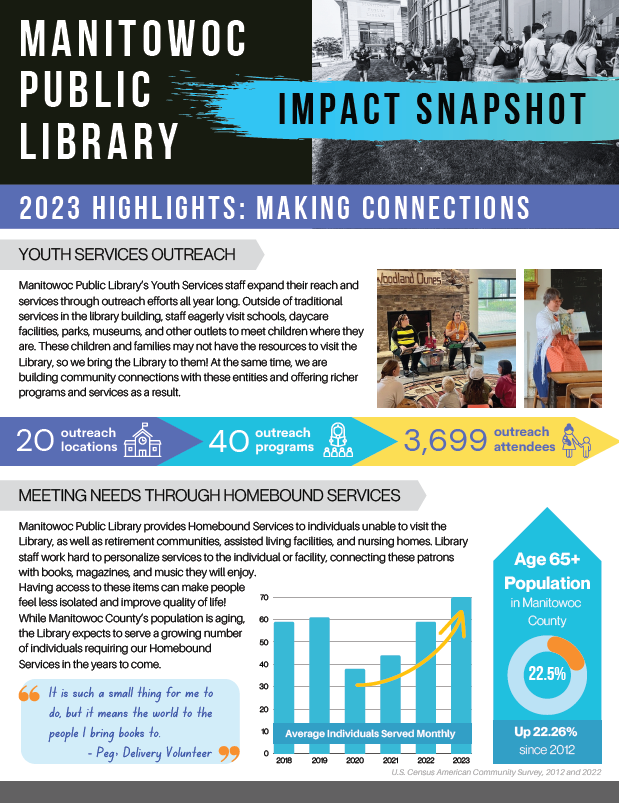 MANITOWOC PUBLIC LIBRARY

IMPACT SNAPSHOT

2023 HIGHLIGHTS: MAKING CONNECTIONS

YOUTH SERVICES OUTREACH

Manitowoc Public Library's Youth Services staff expand their reach and services through outreach efforts all year long. Outside of traditional services in the library building, staff eagerly visit schools, daycare facilities, parks, museums, and other outlets to meet children where they are. These children and families may not have the resources to visit the Library, so we bring the Library to them! At the same time, we are building community connections with these entities and offering richer programs and services as a result.

Woodland Dunes

20 outreach locations
40 outreach programs
3,699 outreach attendees

MEETING NEEDS THROUGH HOMEBOUND SERVICES

Manitowoc Public Library provides Homebound Services to individuals unable to visit the Library, as well as retirement communities, assisted living facilities, and nursing homes. Library staff work hard to personalize services to the individual or facility, connecting these patrons with books, magazines, and music they will enjoy. Having access to these items can make people feel less isolated and improve quality of life! While Manitowoc County's population is aging, the Library expects to serve a growing number of individuals requiring our Homebound Services in the years to come.

It is such a small thing for me to do, but it means the world to the people I bring books to.
- Peg, Delivery Volunteer

70
60
50
40
30
20
10
0
Average Individuals Served Monthly
2018 2019 2020 2021 2022 2023

Age 65+ Population in Manitowoc County

22.5%

Up 22.26% since 2012

U.S. Census American Community Survey, 2012 and 2022